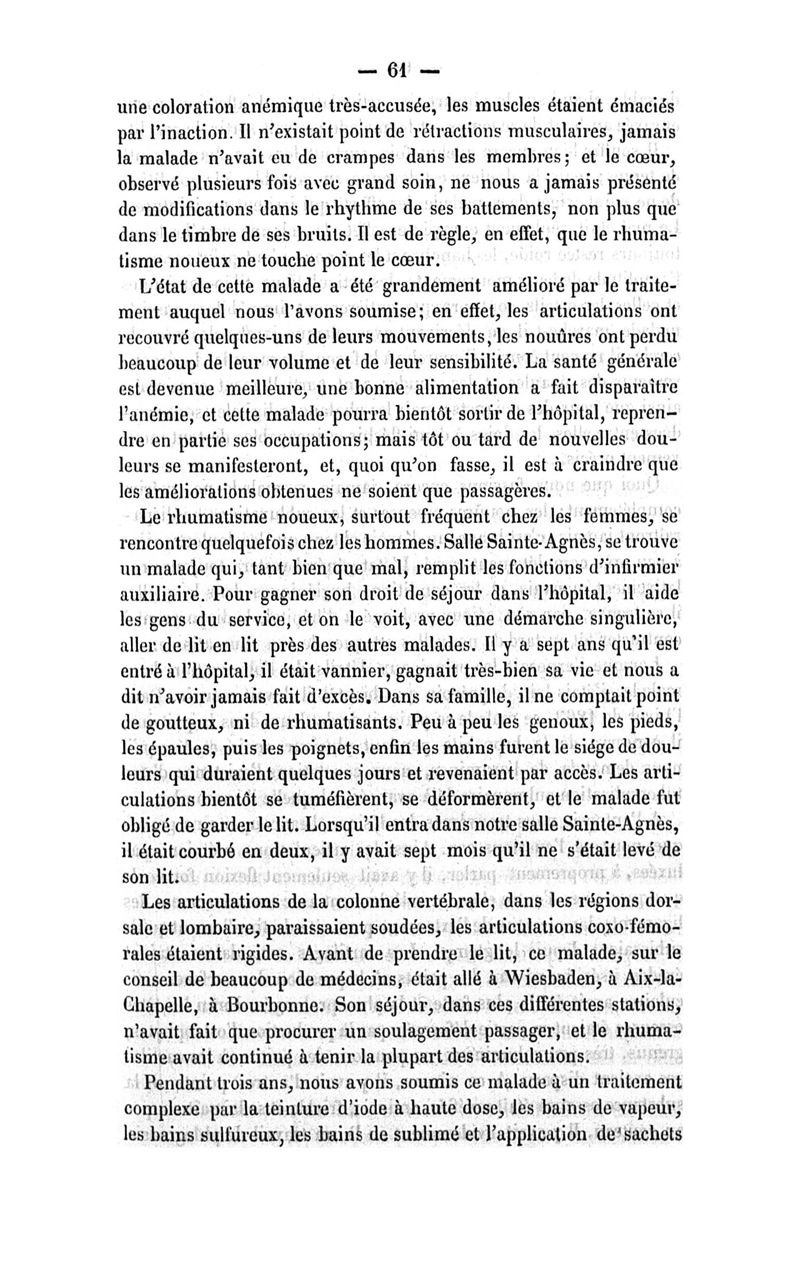 — 61 —

une coloration anémique très-accusée, les muscles étaient émaciés par l'inaction. Il n'existait point de rétractions musculaires, jamais la malade n'avait eu de crampes dans les membres; et le cœur, observé plusieurs fois avec grand soin, ne nous a jamais présenté de modifications dans le rhythme de ses battements, non plus que dans le timbre de ses bruits. Il est de règle, en effet, que le rhumatisme noueux ne touche point le cœur.

L'état de cette malade a été grandement amélioré par le traitement auquel nous l'avons soumise; en effet, les articulations ont recouvré quelques-uns de leurs mouvements, les nouûres ont perdu beaucoup de leur volume et de leur sensibilité. La santé générale est devenue meilleure, une bonne alimentation a fait disparaître l'anémie, et cette malade pourra bientôt sortir de l'hôpital, reprendre en partie ses occupations; mais tôt ou tard de nouvelles douleurs se manifesteront, et, quoi qu'on fasse, il est à craindre que les améliorations obtenues ne soient que passagères.

Le rhumatisme noueux, surtout fréquent chez les femmes, se rencontre quelquefois chez les hommes. Salle Sainte-Agnès, se trouve un malade qui, tant bien que mal, remplit les fonctions d'infirmier auxiliaire. Pour gagner son droit de séjour dans l'hôpital, il aide les gens du service, et on le voit, avec une démarche singulière, aller de lit en lit près des autres malades. Il y a sept ans qu'il est entré à l'hôpital, il était vannier, gagnait très-bien sa vie et nous a dit n'avoir jamais fait d'excès. Dans sa famille, il ne comptait point de goutteux, ni de rhumatisants. Peu à peu les genoux, les pieds, les épaules, puis les poignets, enfin les mains furent le siége de douleurs qui duraient quelques jours et revenaient par accès. Les articulations bientôt se tuméfièrent, se déformèrent, et le malade fut obligé de garder le lit. Lorsqu'il entra dans notre salle Sainte-Agnès, il était courbé en deux, il y avait sept mois qu'il ne s'était levé de son lit.

Les articulations de la colonne vertébrale, dans les régions dorsale et lombaire, paraissaient soudées, les articulations coxo-fémorales étaient rigides. Avant de prendre le lit, ce malade, sur le conseil de beaucoup de médecins, était allé à Wiesbaden, à Aix-la-Chapelle, à Bourbonne. Son séjour, dans ces différentes stations, n'avait fait que procurer un soulagement passager, et le rhumatisme avait continué à tenir la plupart des articulations.

Pendant trois ans, nous avons soumis ce malade à un traitement complexe par la teinture d'iode à haute dose, les bains de vapeur, les bains sulfureux, les bains de sublimé et l'application de sachets